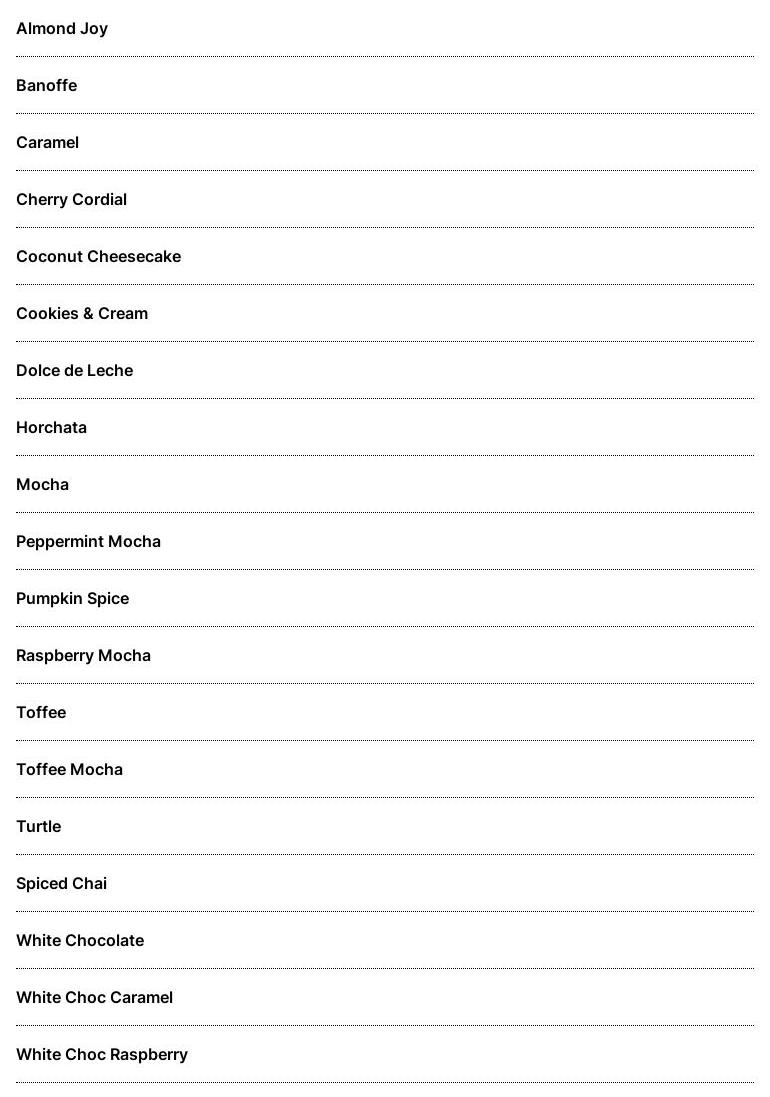 Almond Joy

Banoffe

Caramel

Cherry Cordial

Coconut Cheesecake

Cookies & Cream

Dolce de Leche

Horchata

Mocha

Peppermint Mocha

Pumpkin Spice

Raspberry Mocha

Toffee

Toffee Mocha

Turtle

Spiced Chai

White Chocolate

White Choc Caramel

White Choc Raspberry